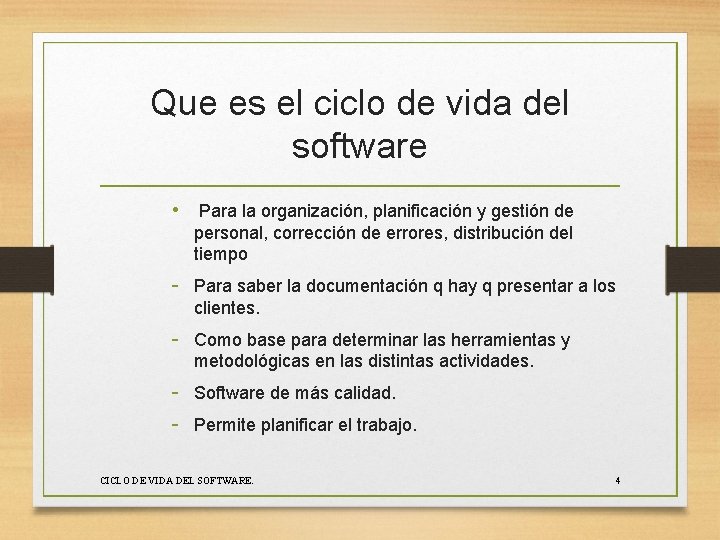 Que es el ciclo de vida del software

• Para la organización, planificación y gestión de personal, corrección de errores, distribución del tiempo

- Para saber la documentación q hay q presentar a los clientes.

- Como base para determinar las herramientas y metodológicas en las distintas actividades.

- Software de más calidad.

- Permite planificar el trabajo.

CICLO DE VIDA DEL SOFTWARE.

4